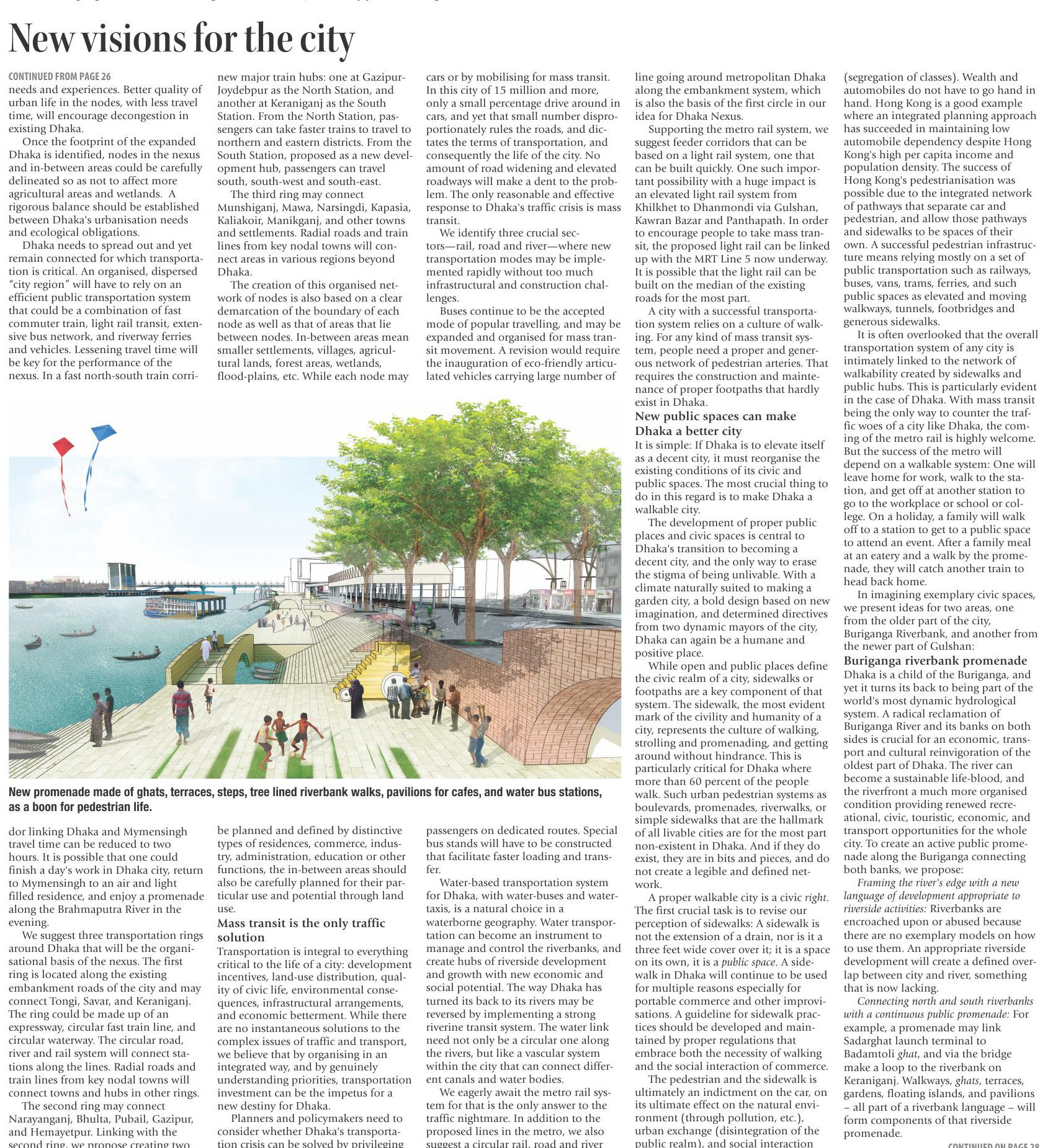 New visions for the city

CONTINUED FROM PAGE 26

needs and experiences. Better quality of urban life in the nodes, with less travel time, will encourage decongestion in existing Dhaka.

Once the footprint of the expanded Dhaka is identified, nodes in the nexus and in-between areas could be carefully delineated so as not to affect more agricultural areas and wetlands. A rigorous balance should be established between Dhaka's urbanisation needs and ecological obligations.

Dhaka needs to spread out and yet remain connected for which transportation is critical. An organised, dispersed "city region" will have to rely on an efficient public transportation system that could be a combination of fast commuter train, light rail transit, extensive bus network, and riverway ferries and vehicles. Lessening travel time will be key for the performance of the nexus. In a fast north-south train corridor linking Dhaka and Mymensingh travel time can be reduced to two hours. It is possible that one could finish a day's work in Dhaka city, return to Mymensingh to an air and light filled residence, and enjoy a promenade along the Brahmaputra River in the evening.

We suggest three transportation rings around Dhaka that will be the organisational basis of the nexus. The first ring is located along the existing embankment roads of the city and may connect Tongi, Savar, and Keraniganj. The ring could be made up of an expressway, circular fast train line, and circular waterway. The circular road, river and rail system will connect stations along the lines. Radial roads and train lines from key nodal towns will connect towns and hubs in other rings.

The second ring may connect Narayanganj, Bhulta, Pubail, Gazipur, and Hemayetpur. Linking with the second ring, we propose creating two new major train hubs: one at Gazipur-Joydebpur as the North Station, and another at Keraniganj as the South Station. From the North Station, passengers can take faster trains to travel to northern and eastern districts. From the South Station, proposed as a new development hub, passengers can travel south, south-west and south-east.

The third ring may connect Munshiganj, Mawa, Narsingdi, Kapasia, Kaliakoir, Manikganj, and other towns and settlements. Radial roads and train lines from key nodal towns will connect areas in various regions beyond Dhaka.

The creation of this organised network of nodes is also based on a clear demarcation of the boundary of each node as well as that of areas that lie between nodes. In-between areas mean smaller settlements, villages, agricultural lands, forest areas, wetlands, flood-plains, etc. While each node may be planned and defined by distinctive types of residences, commerce, industry, administration, education or other functions, the in-between areas should also be carefully planned for their particular use and potential through land use.

Mass transit is the only traffic solution

Transportation is integral to everything critical to the life of a city: development incentives, land-use distribution, quality of civic life, environmental consequences, infrastructural arrangements, and economic betterment. While there are no instantaneous solutions to the complex issues of traffic and transport, we believe that by organising in an integrated way, and by genuinely understanding priorities, transportation investment can be the impetus for a new destiny for Dhaka.

Planners and policymakers need to consider whether Dhaka's transportation crisis can be solved by privileging cars or by mobilising for mass transit. In this city of 15 million and more, only a small percentage drive around in cars, and yet that small number disproportionately rules the roads, and dictates the terms of transportation, and consequently the life of the city. No amount of road widening and elevated roadways will make a dent to the problem. The only reasonable and effective response to Dhaka's traffic crisis is mass transit.

We identify three crucial sectors—rail, road and river—where new transportation modes may be implemented rapidly without too much infrastructural and construction challenges.

Buses continue to be the accepted mode of popular travelling, and may be expanded and organised for mass transit movement. A revision would require the inauguration of eco-friendly articulated vehicles carrying large number of passengers on dedicated routes. Special bus stands will have to be constructed that facilitate faster loading and transfer.

Water-based transportation system for Dhaka, with water-buses and water-taxis, is a natural choice in a waterborne geography. Water transportation can become an instrument to manage and control the riverbanks, and create hubs of riverside development and growth with new economic and social potential. The way Dhaka has turned its back to its rivers may be reversed by implementing a strong riverine transit system. The water link need not only be a circular one along the rivers, but like a vascular system within the city that can connect different canals and water bodies.

We eagerly await the metro rail system for that is the only answer to the traffic nightmare. In addition to the proposed lines in the metro, we also suggest a circular rail, road and river line going around metropolitan Dhaka along the embankment system, which is also the basis of the first circle in our idea for Dhaka Nexus.

Supporting the metro rail system, we suggest feeder corridors that can be based on a light rail system, one that can be built quickly. One such important possibility with a huge impact is an elevated light rail system from Khilkhet to Dhanmondi via Gulshan, Kawran Bazar and Panthapath. In order to encourage people to take mass transit, the proposed light rail can be linked up with the MRT Line 5 now underway. It is possible that the light rail can be built on the median of the existing roads for the most part.

A city with a successful transportation system relies on a culture of walking. For any kind of mass transit system, people need a proper and generous network of pedestrian arteries. That requires the construction and maintenance of proper footpaths that hardly exist in Dhaka.

New public spaces can make Dhaka a better city

It is simple: If Dhaka is to elevate itself as a decent city, it must reorganise the existing conditions of its civic and public spaces. The most crucial thing to do in this regard is to make Dhaka a walkable city.

The development of proper public places and civic spaces is central to Dhaka's transition to becoming a decent city, and the only way to erase the stigma of being unlivable. With a climate naturally suited to making a garden city, a bold design based on new imagination, and determined directives from two dynamic mayors of the city, Dhaka can again be a humane and positive place.

While open and public places define the civic realm of a city, sidewalks or footpaths are a key component of that system. The sidewalk, the most evident mark of the civility and humanity of a city, represents the culture of walking, strolling and promenading, and getting around without hindrance. This is particularly critical for Dhaka where more than 60 percent of the people walk. Such urban pedestrian systems as boulevards, promenades, riverwalks, or simple sidewalks that are the hallmark of all livable cities are for the most part non-existent in Dhaka. And if they do exist, they are in bits and pieces, and do not create a legible and defined network.

A proper walkable city is a civic right. The first crucial task is to revise our perception of sidewalks: A sidewalk is not the extension of a drain, nor is it a three feet wide cover over it; it is a space on its own, it is a public space. A sidewalk in Dhaka will continue to be used for multiple reasons especially for portable commerce and other improvisations. A guideline for sidewalk practices should be developed and maintained by proper regulations that embrace both the necessity of walking and the social interaction of commerce.

The pedestrian and the sidewalk is ultimately an indictment on the car, on its ultimate effect on the natural environment (through pollution, etc.), urban exchange (disintegration of the public realm), and social interaction (segregation of classes). Wealth and automobiles do not have to go hand in hand. Hong Kong is a good example where an integrated planning approach has succeeded in maintaining low automobile dependency despite Hong Kong's high per capita income and population density. The success of Hong Kong's pedestrianisation was possible due to the integrated network of pathways that separate car and pedestrian, and allow those pathways and sidewalks to be spaces of their own. A successful pedestrian infrastructure means relying mostly on a set of public transportation such as railways, buses, vans, trams, ferries, and such public spaces as elevated and moving walkways, tunnels, footbridges and generous sidewalks.

It is often overlooked that the overall transportation system of any city is intimately linked to the network of walkability created by sidewalks and public hubs. This is particularly evident in the case of Dhaka. With mass transit being the only way to counter the traffic woes of a city like Dhaka, the coming of the metro rail is highly welcome. But the success of the metro will depend on a walkable system: One will leave home for work, walk to the station, and get off at another station to go to the workplace or school or college. On a holiday, a family will walk off to a station to get to a public space to attend an event. After a family meal at an eatery and a walk by the promenade, they will catch another train to head back home.

In imagining exemplary civic spaces, we present ideas for two areas, one from the older part of the city, Buriganga Riverbank, and another from the newer part of Gulshan:

Buriganga riverbank promenade

Dhaka is a child of the Buriganga, and yet it turns its back to being part of the world's most dynamic hydrological system. A radical reclamation of Buriganga River and its banks on both sides is crucial for an economic, transport and cultural reinvigoration of the oldest part of Dhaka. The river can become a sustainable life-blood, and the riverfront a much more organised condition providing renewed recreational, civic, touristic, economic, and transport opportunities for the whole city. To create an active public promenade along the Buriganga connecting both banks, we propose:

Framing the river's edge with a new language of development appropriate to riverside activities: Riverbanks are encroached upon or abused because there are no exemplary models on how to use them. An appropriate riverside development will create a defined overlap between city and river, something that is now lacking.

Connecting north and south riverbanks with a continuous public promenade: For example, a promenade may link Sadarghat launch terminal to Badamtoli ghat, and via the bridge make a loop to the riverbank on Keraniganj. Walkways, ghats, terraces, gardens, floating islands, and pavilions – all part of a riverbank language – will form components of that riverside promenade.

CONTINUED ON PAGE 28

New promenade made of ghats, terraces, steps, tree lined riverbank walks, pavilions for cafes, and water bus stations, as a boon for pedestrian life.